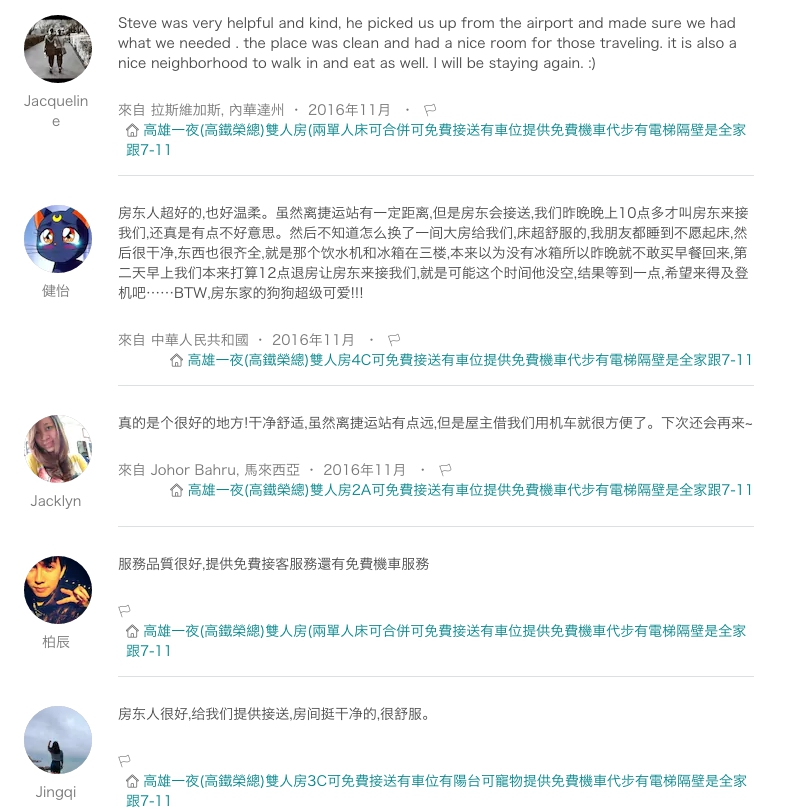 Jacqueline

Steve was very helpful and kind, he picked us up from the airport and made sure we had what we needed . the place was clean and had a nice room for those traveling. it is also a nice neighborhood to walk in and eat as well. I will be staying again. :)

來自 拉斯維加斯, 內華達州 · 2016年11月 ·

高雄一夜(高鐵榮總)雙人房(兩單人床可合併可免費接送有車位提供免費機車代步有電梯隔壁是全家跟7-11

健怡

房东人超好的,也好温柔。虽然离捷运站有一定距离,但是房东会接送,我们昨晚晚上10点多才叫房东来接我们,还真是有点不好意思。然后不知道怎么换了一间大房给我们,床超舒服的,我朋友都睡到不愿起床,然后很干净,东西也很齐全,就是那个饮水机和冰箱在三楼,本来以为没有冰箱所以昨晚就不敢买早餐回来,第二天早上我们本来打算12点退房让房东来接我们,就是可能这个时间他没空,结果等到一点,希望来得及登机吧……BTW,房东家的狗狗超级可爱!!!

來自 中華人民共和國 · 2016年11月 ·

高雄一夜(高鐵榮總)雙人房4C可免費接送有車位提供免費機車代步有電梯隔壁是全家跟7-11

Jacklyn

真的是个很好的地方!干净舒适,虽然离捷运站有点远,但是屋主借我们用机车就很方便了。下次还会再来~

來自 Johor Bahru, 馬來西亞 · 2016年11月 ·

高雄一夜(高鐵榮總)雙人房2A可免費接送有車位提供免費機車代步有電梯隔壁是全家跟7-11

柏辰

服務品質很好,提供免費接客服務還有免費機車服務

高雄一夜(高鐵榮總)雙人房(兩單人床可合併可免費接送有車位提供免費機車代步有電梯隔壁是全家跟7-11

Jingqi

房东人很好,给我们提供接送,房间挺干净的,很舒服。

高雄一夜(高鐵榮總)雙人房3C可免費接送有車位有陽台可寵物提供免費機車代步有電梯隔壁是全家跟7-11